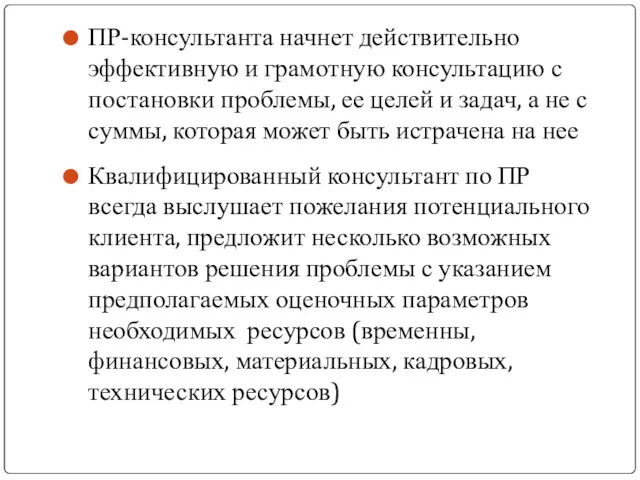 ПР-консультанта начнет действительно эффективную и грамотную консультацию с постановки проблемы, ее целей и задач, а не с суммы, которая может быть истрачена на нее

Квалифицированный консультант по ПР всегда выслушает пожелания потенциального клиента, предложит несколько возможных вариантов решения проблемы с указанием предполагаемых оценочных параметров необходимых ресурсов (временны, финансовых, материальных, кадровых, технических ресурсов)